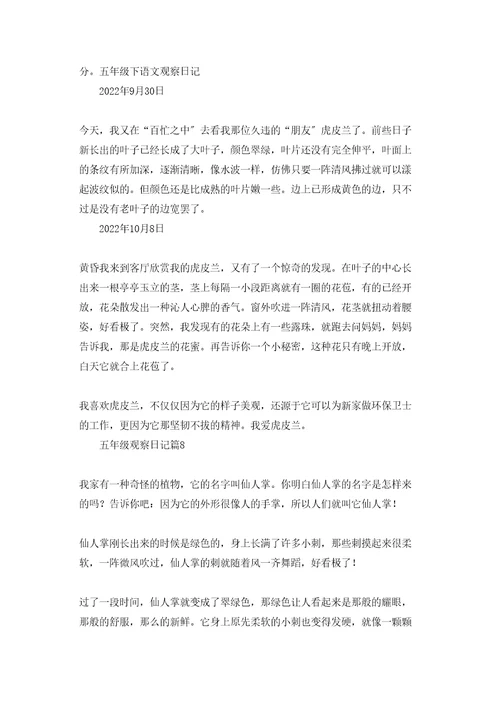 分。五年级下语文观察日记

2022年9月30日

今天，我又在“百忙之中”去看我那位久违的“朋友”虎皮兰了。前些日子新长出的叶子已经长成了大叶子，颜色翠绿，叶片还没有完全伸平，叶面上的条纹有所加深，逐渐清晰，像水波一样，仿佛只要一阵清风拂过就可以漾起波纹似的。但颜色还是比成熟的叶片嫩一些。边上已形成黄色的边，只不过是没有老叶子的边宽罢了。

2022年10月8日

黄昏我来到客厅欣赏我的虎皮兰，又有了一个惊奇的发现。在叶子的中心长出来一根亭亭玉立的茎，茎上每隔一小段距离就有一圈的花苞，有的已经开放，花朵散发出一种沁人心脾的香气。窗外吹进一阵清风，花茎就扭动着腰姿，好看极了。突然，我发现有的花朵上有一些露珠，就跑去问妈妈，妈妈告诉我，那是虎皮兰的花蜜。再告诉你一个小秘密，这种花只有晚上开放，白天它就合上花苞了。

我喜欢虎皮兰，不仅仅因为它的样子美观，还源于它可以为新家做环保卫士的工作，更因为它那坚韧不拔的精神。我爱虎皮兰。

五年级观察日记篇8

我家有一种奇怪的植物，它的名字叫仙人掌。你明白仙人掌的名字是怎样来的吗？告诉你吧：因为它的外形很像人的手掌，所以人们就叫它仙人掌！

仙人掌刚长出来的时候是绿色的，身上长满了许多小刺，那些刺摸起来很柔软，一阵微风吹过，仙人掌的刺就随着风一齐舞蹈，好看极了！

过了一段时间，仙人掌就变成了翠绿色，那绿色让人看起来是那般的耀眼，那般的舒服，那么的新鲜。它身上原先柔软的小刺也变得发硬，就像一颗颗